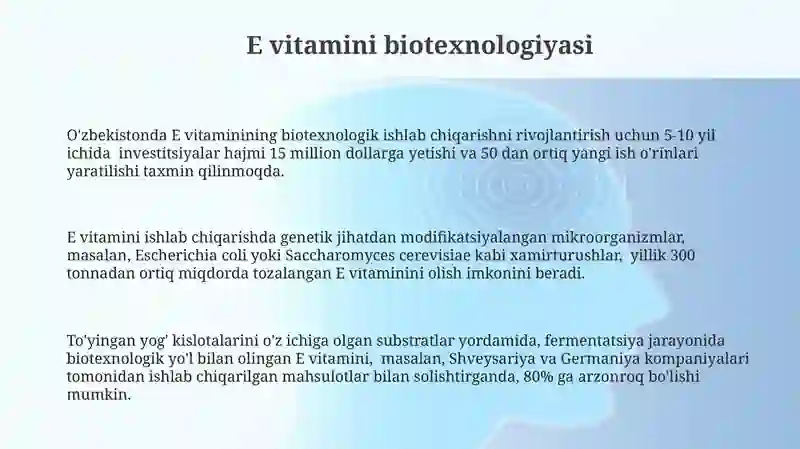 E vitamini biotexnologiyasi

O'zbekistonda E vitaminining biotexnologik ishlab chiqarishni rivojlantirish uchun 5-10 yil ichida investitsiyalar hajmi 15 million dollarga yetishi va 50 dan ortiq yangi ish o'rinlari yaratilishi taxmin qilinmoqda.

E vitamini ishlab chiqarishda genetik jihatdan modifikatsiyalangan mikroorganizmlar, masalan, Escherichia coli yoki Saccharomyces cerevisiae kabi xamirturushlar, yillik 300 tonnadan ortiq miqdorda tozalangan E vitaminini olish imkonini beradi.

To'yingan yog' kislotalarini o'z ichiga olgan substratlar yordamida, fermentatsiya jarayonida biotexnologik yo'l bilan olingan E vitamini, masalan, Shveysariya va Germaniya kompaniyalari tomonidan ishlab chiqarilgan mahsulotlar bilan solishtirganda, 80% ga arzonroq bo'lishi mumkin.